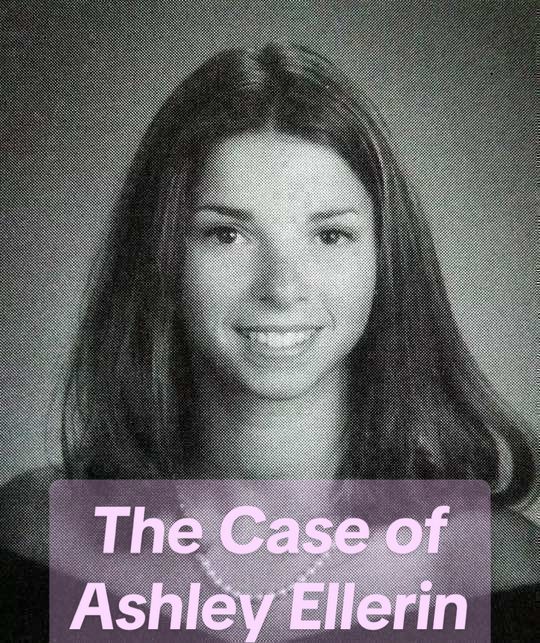 The Case of Ashley Ellerin